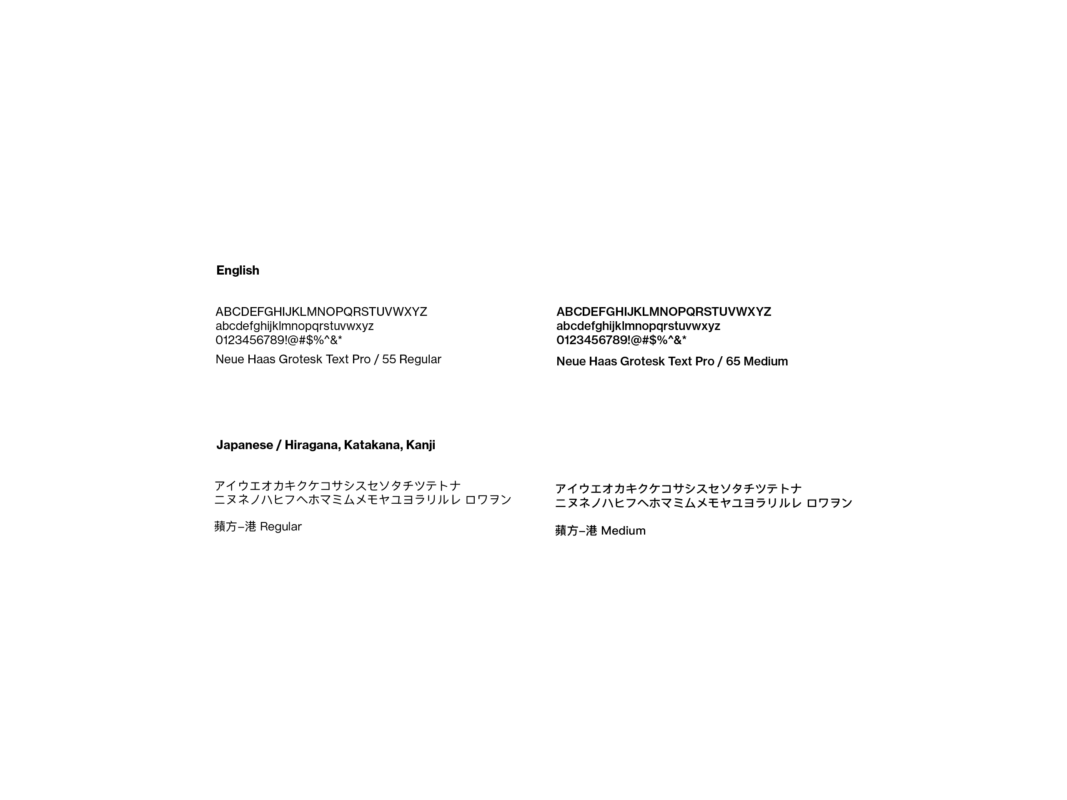 English

ABCDEFGHIJKLMNOPQRSTUVWXYZ
abcdefghijklmnopqrstuvwxyz
0123456789!@#$%^&*
Neue Haas Grotesk Text Pro / 55 Regular

ABCDEFGHIJKLMNOPQRSTUVWXYZ
abcdefghijklmnopqrstuvwxyz
0123456789!@#$%^&*
Neue Haas Grotesk Text Pro / 65 Medium

Japanese / Hiragana, Katakana, Kanji

アイウエオカキクケコサシスセソタチツテトナ
ニヌネノハヒフヘホマミムメモヤユヨラリルレ ロワヲン

蘋方–港 Regular

アイウエオカキクケコサシスセソタチツテトナ
ニヌネノハヒフヘホマミムメモヤユヨラリルレ ロワヲン

蘋方–港 Medium